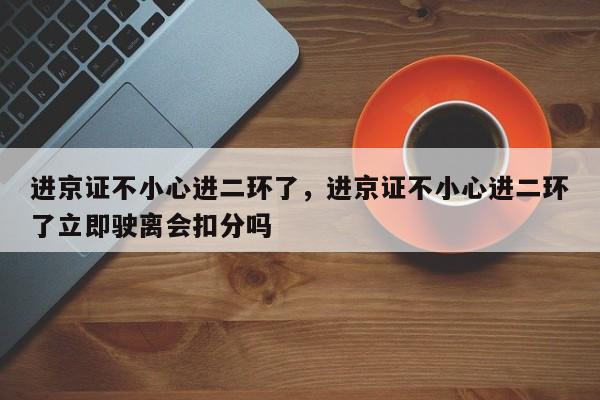 进京证不小心进二环了，进京证不小心进二环了立即驶离会扣分吗